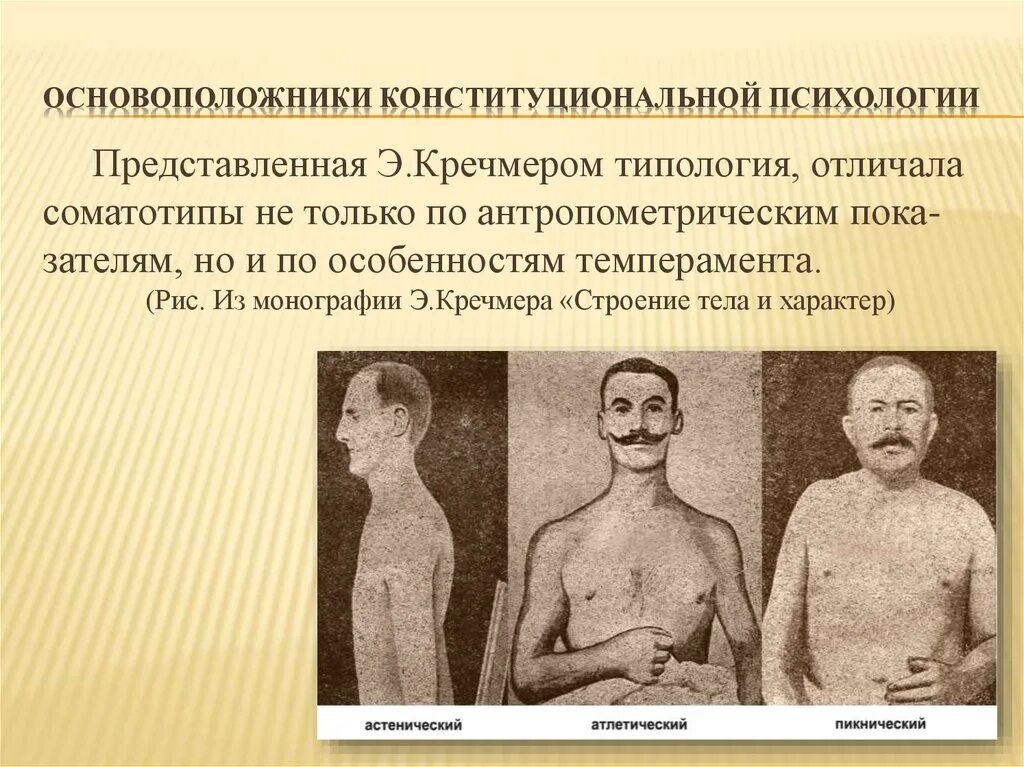 ОСНОВОПОЛОЖНИКИ КОНСТИТУЦИОНАЛЬНОЙ ПСИХОЛОГИИ

Представленная Э.Кречмером типология, отличала соматотипы не только по антропометрическим показателям, но и по особенностям темперамента.
(Рис. Из монографии Э.Кречмера «Строение тела и характер)

астенический
атлетический
пикнический